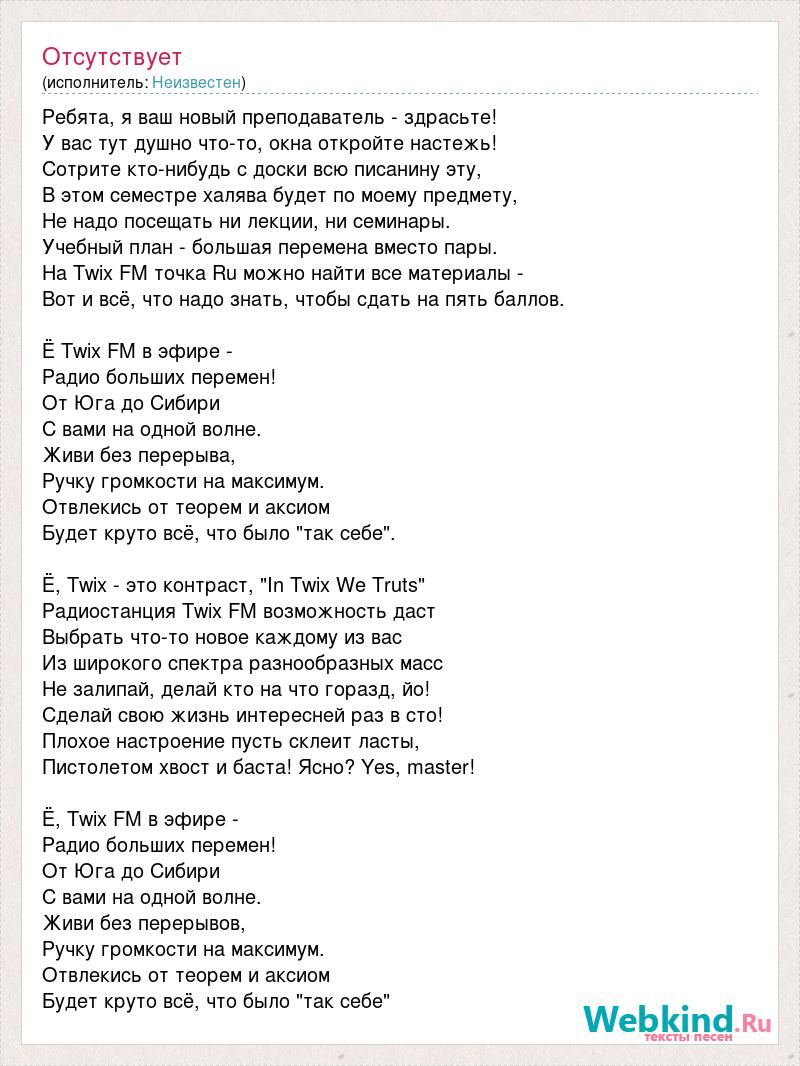 Отсутствует
(исполнитель: Неизвестен)

Ребята, я ваш новый преподаватель - здрасьте!
У вас тут душно что-то, окна откройте настежь!
Сотрите кто-нибудь с доски всю писанину эту,
В этом семестре халява будет по моему предмету,
Не надо посещать ни лекции, ни семинары.
Учебный план - большая перемена вместо пары.
На Twix FM точка Ru можно найти все материалы -
Вот и всё, что надо знать, чтобы сдать на пять баллов.

Ё Twix FM в эфире -
Радио больших перемен!
От Юга до Сибири
С вами на одной волне.
Живи без перерыва,
Ручку громкости на максимум.
Отвлекись от теорем и аксиом
Будет круто всё, что было "так себе".

Ё, Twix - это контраст, "In Twix We Truts"
Радиостанция Twix FM возможность даст
Выбрать что-то новое каждому из вас
Из широкого спектра разнообразных масс
Не залипай, делай кто на что горазд, йо!
Сделай свою жизнь интересней раз в сто!
Плохое настроение пусть склеит ласты,
Пистолетом хвост и баста! Ясно? Yes, master!

Ё, Twix FM в эфире -
Радио больших перемен!
От Юга до Сибири
С вами на одной волне.
Живи без перерывов,
Ручку громкости на максимум.
Отвлекись от теорем и аксиом
Будет круто всё, что было "так себе"

Webkind.Ru
тексты песен